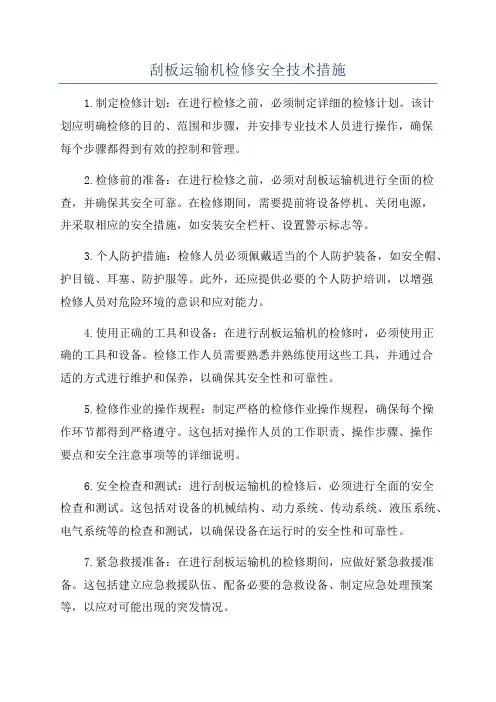 刮板运输机检修安全技术措施

1.制定检修计划：在进行检修之前，必须制定详细的检修计划。该计划应明确检修的目的、范围和步骤，并安排专业技术人员进行操作，确保每个步骤都得到有效的控制和管理。

2.检修前的准备：在进行检修之前，必须对刮板运输机进行全面的检查，并确保其安全可靠。在检修期间，需要提前将设备停机、关闭电源，并采取相应的安全措施，如安装安全栏杆、设置警示标志等。

3.个人防护措施：检修人员必须佩戴适当的个人防护装备，如安全帽、护目镜、耳塞、防护服等。此外，还应提供必要的个人防护培训，以增强检修人员对危险环境的意识和应对能力。

4.使用正确的工具和设备：在进行刮板运输机的检修时，必须使用正确的工具和设备。检修工作人员需要熟悉并熟练使用这些工具，并通过合适的方式进行维护和保养，以确保其安全性和可靠性。

5.检修作业的操作规程：制定严格的检修作业操作规程，确保每个操作环节都得到严格遵守。这包括对操作人员的工作职责、操作步骤、操作要点和安全注意事项等的详细说明。

6.安全检查和测试：进行刮板运输机的检修后，必须进行全面的安全检查和测试。这包括对设备的机械结构、动力系统、传动系统、液压系统、电气系统等的检查和测试，以确保设备在运行时的安全性和可靠性。

7.紧急救援准备：在进行刮板运输机的检修期间，应做好紧急救援准备。这包括建立应急救援队伍、配备必要的急救设备、制定应急处理预案等，以应对可能出现的突发情况。